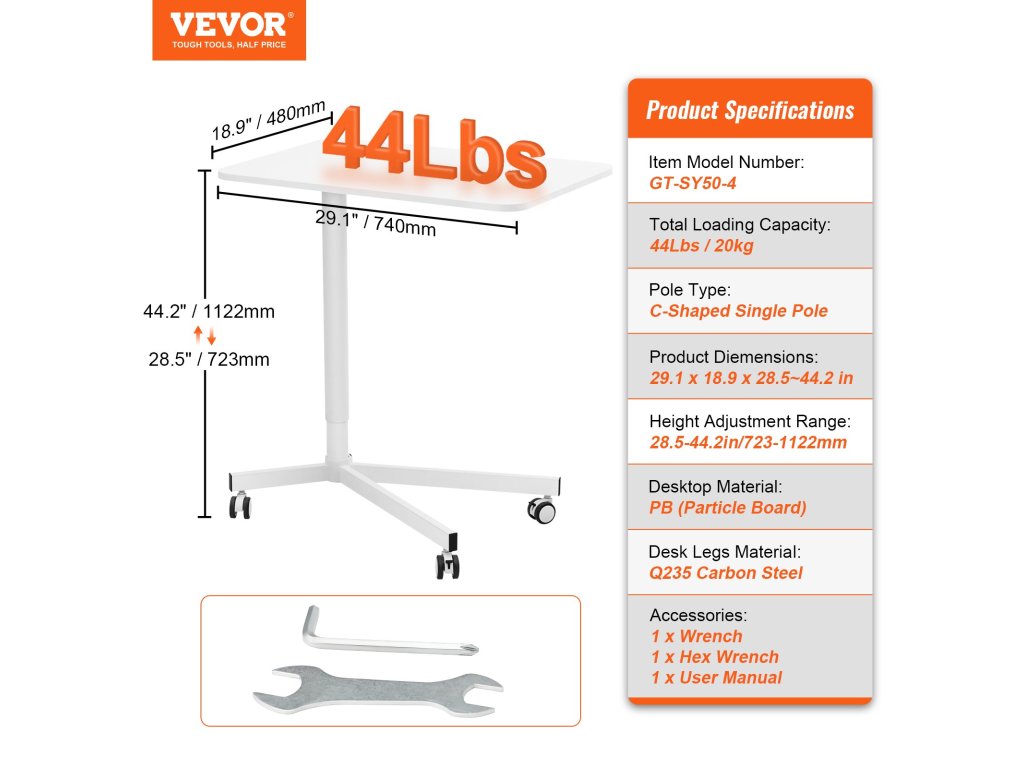 VEVOR®
TOUGH TOOLS, HALF PRICE

18.9" / 480mm
44Lbs
29.1" / 740mm
44.2" / 1122mm
28.5" / 723mm

Product Specifications

Item Model Number:
GT-SY50-4

Total Loading Capacity:
44Lbs / 20kg

Pole Type:
C-Shaped Single Pole

Product Diemensions:
29.1 x 18.9 x 28.5~44.2 in

Height Adjustment Range:
28.5-44.2in/723-1122mm

Desktop Material:
PB (Particle Board)

Desk Legs Material:
Q235 Carbon Steel

Accessories:
1 x Wrench
1 x Hex Wrench
1 x User Manual